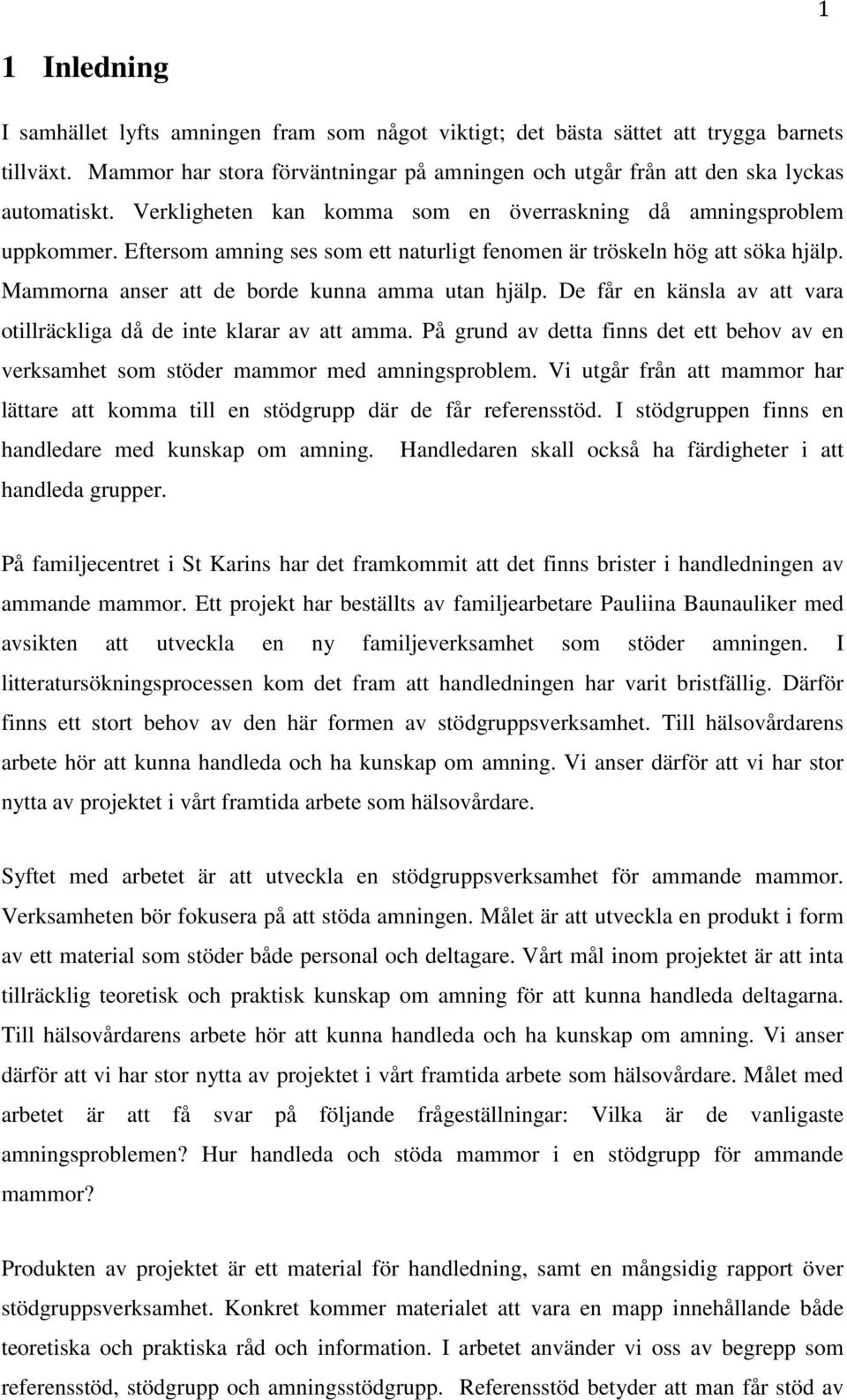 1

1 Inledning

I samhället lyfts amningen fram som något viktigt; det bästa sättet att trygga barnets tillväxt. Mammor har stora förväntningar på amningen och utgår från att den ska lyckas automatiskt. Verkligheten kan komma som en överraskning då amningsproblem uppkommer. Eftersom amning ses som ett naturligt fenomen är tröskeln hög att söka hjälp. Mammorna anser att de borde kunna amma utan hjälp. De får en känsla av att vara otillräckliga då de inte klarar av att amma. På grund av detta finns det ett behov av en verksamhet som stöder mammor med amningsproblem. Vi utgår från att mammor har lättare att komma till en stödgrupp där de får referensstöd. I stödgruppen finns en handledare med kunskap om amning. Handledaren skall också ha färdigheter i att handleda grupper.

På familjecentret i St Karins har det framkommit att det finns brister i handledningen av ammande mammor. Ett projekt har beställts av familjearbetare Pauliina Baunauliker med avsikten att utveckla en ny familjeverksamhet som stöder amningen. I litteratursökningsprocessen kom det fram att handledningen har varit bristfällig. Därför finns ett stort behov av den här formen av stödgruppsverksamhet. Till hälsovårdarens arbete hör att kunna handleda och ha kunskap om amning. Vi anser därför att vi har stor nytta av projektet i vårt framtida arbete som hälsovårdare.

Syftet med arbetet är att utveckla en stödgruppsverksamhet för ammande mammor. Verksamheten bör fokusera på att stöda amningen. Målet är att utveckla en produkt i form av ett material som stöder både personal och deltagare. Vårt mål inom projektet är att inta tillräcklig teoretisk och praktisk kunskap om amning för att kunna handleda deltagarna. Till hälsovårdarens arbete hör att kunna handleda och ha kunskap om amning. Vi anser därför att vi har stor nytta av projektet i vårt framtida arbete som hälsovårdare. Målet med arbetet är att få svar på följande frågeställningar: Vilka är de vanligaste amningsproblemen? Hur handleda och stöda mammor i en stödgrupp för ammande mammor?

Produkten av projektet är ett material för handledning, samt en mångsidig rapport över stödgruppsverksamhet. Konkret kommer materialet att vara en mapp innehållande både teoretiska och praktiska råd och information. I arbetet använder vi oss av begrepp som referensstöd, stödgrupp och amningsstödgrupp. Referensstöd betyder att man får stöd av